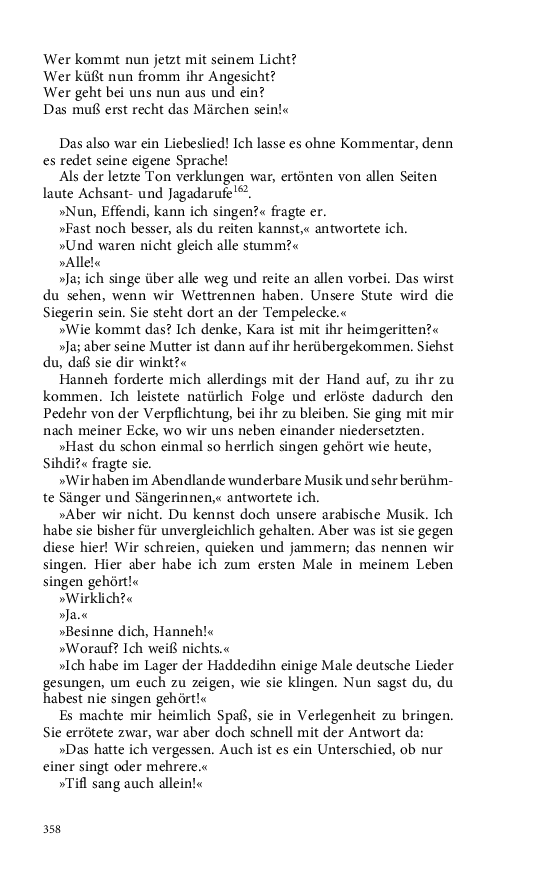 Wer kommt nun jetzt mit seinem Licht?
Wer küßt nun fromm ihr Angesicht?
Wer geht bei uns nun aus und ein?
Das muß erst recht das Märchen sein!«

Das also war ein Liebeslied! Ich lasse es ohne Kommentar, denn es redet seine eigene Sprache!

Als der letzte Ton verklungen war, ertönten von allen Seiten laute Achsant- und Jagadarufe$^{162}$.

»Nun, Effendi, kann ich singen?« fragte er.

»Fast noch besser, als du reiten kannst,« antwortete ich.

»Und waren nicht gleich alle stumm?«

»Alle!«

»Ja; ich singe über alle weg und reite an allen vorbei. Das wirst du sehen, wenn wir Wettrennen haben. Unsere Stute wird die Siegerin sein. Sie steht dort an der Tempelecke.«

»Wie kommt das? Ich denke, Kara ist mit ihr heimgeritten?«

»Ja; aber seine Mutter ist dann auf ihr herübergekommen. Siehst du, daß sie dir winkt?«

Hanneh forderte mich allerdings mit der Hand auf, zu ihr zu kommen. Ich leistete natürlich Folge und erlöste dadurch den Pedehr von der Verpflichtung, bei ihr zu bleiben. Sie ging mit mir nach meiner Ecke, wo wir uns neben einander niedersetzten.

»Hast du schon einmal so herrlich singen gehört wie heute, Sihdi?« fragte sie.

»Wir haben im Abendlande wunderbare Musik und sehr berühmte Sänger und Sängerinnen,« antwortete ich.

»Aber wir nicht. Du kennst doch unsere arabische Musik. Ich habe sie bisher für unvergleichlich gehalten. Aber was ist sie gegen diese hier! Wir schreien, quieken und jammern; das nennen wir singen. Hier aber habe ich zum ersten Male in meinem Leben singen gehört!«

»Wirklich?«

»Ja.«

»Besinne dich, Hanneh!«

»Worauf? Ich weiß nichts.«

»Ich habe im Lager der Haddedihn einige Male deutsche Lieder gesungen, um euch zu zeigen, wie sie klingen. Nun sagst du, du habest nie singen gehört!«

Es machte mir heimlich Spaß, sie in Verlegenheit zu bringen. Sie errötete zwar, war aber doch schnell mit der Antwort da:

»Das hatte ich vergessen. Auch ist es ein Unterschied, ob nur einer singt oder mehrere.«

»Tifl sang auch allein!«

358